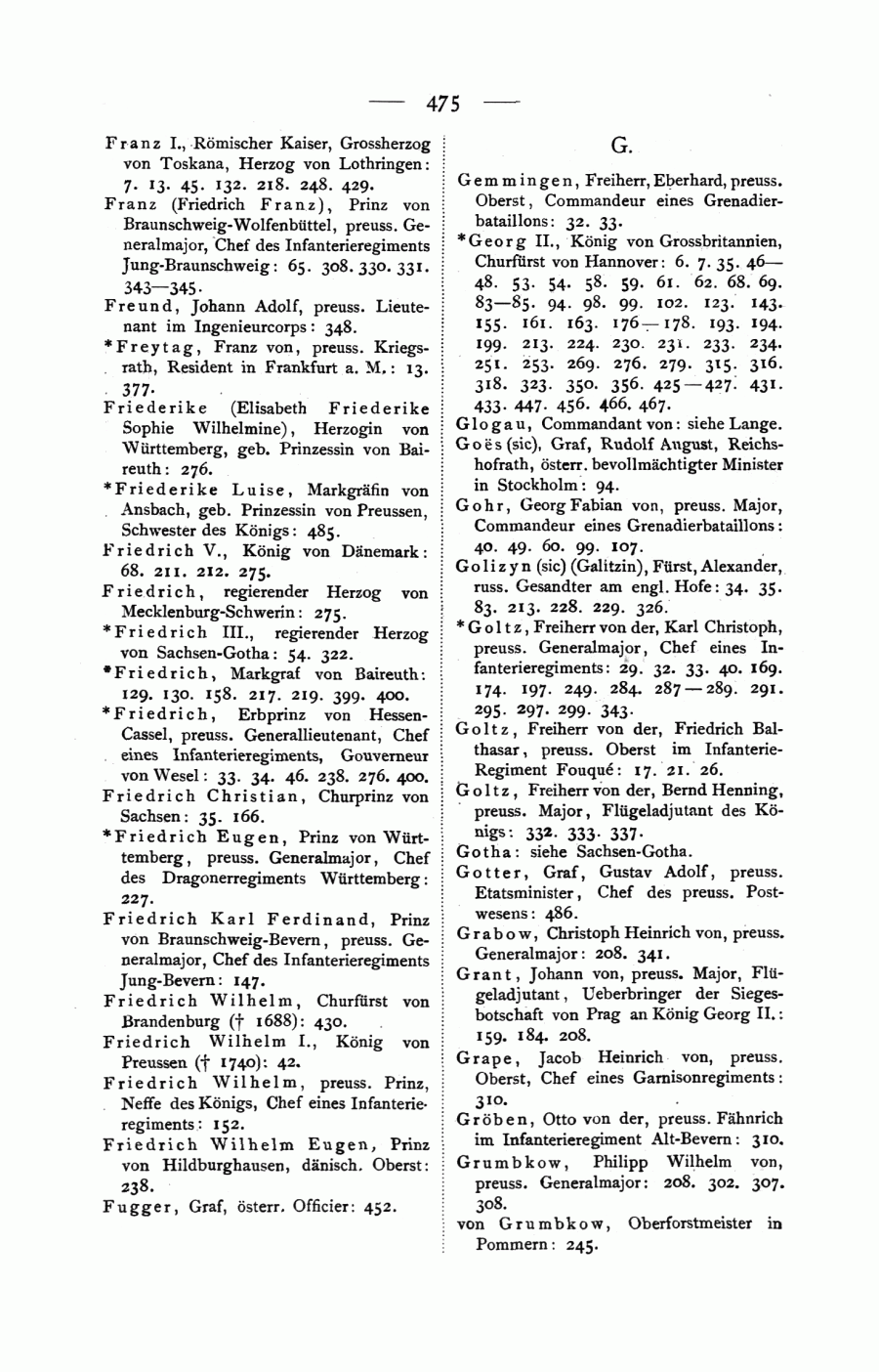 — 475 —

Franz I., Römischer Kaiser, Grossherzog von Toskana, Herzog von Lothringen: 7. 13. 45. 132. 218. 248. 429.

Franz (Friedrich Franz), Prinz von Braunschweig-Wolfenbüttel, preuss. Generalmajor, Chef des Infanterieregiments Jung-Braunschweig: 65. 308. 330. 331. 343—345.

Freund, Johann Adolf, preuss. Lieutenant im Ingenieurcorps: 348.

*Freytag, Franz von, preuss. Kriegsrath, Resident in Frankfurt a. M.: 13. 377.

Friederike (Elisabeth Friederike Sophie Wilhelmine), Herzogin von Württemberg, geb. Prinzessin von Baireuth: 276.

*Friederike Luise, Markgräfin von Ansbach, geb. Prinzessin von Preussen, Schwester des Königs: 485.

Friedrich V., König von Dänemark: 68. 211. 212. 275.

Friedrich, regierender Herzog von Mecklenburg-Schwerin: 275.

*Friedrich III., regierender Herzog von Sachsen-Gotha: 54. 322.

*Friedrich, Markgraf von Baireuth: 129. 130. 158. 217. 219. 399. 400.

*Friedrich, Erbprinz von Hessen-Cassel, preuss. Generallieutenant, Chef eines Infanterieregiments, Gouverneur von Wesel: 33. 34. 46. 238. 276. 400.

Friedrich Christian, Churprinz von Sachsen: 35. 166.

*Friedrich Eugen, Prinz von Württemberg, preuss. Generalmajor, Chef des Dragonerregiments Württemberg: 227.

Friedrich Karl Ferdinand, Prinz von Braunschweig-Bevern, preuss. Generalmajor, Chef des Infanterieregiments Jung-Bevern: 147.

Friedrich Wilhelm, Churfürst von Brandenburg († 1688): 430.

Friedrich Wilhelm I., König von Preussen († 1740): 42.

Friedrich Wilhelm, preuss. Prinz, Neffe des Königs, Chef eines Infanterieregiments: 152.

Friedrich Wilhelm Eugen, Prinz von Hildburghausen, dänisch. Oberst: 238.

Fugger, Graf, österr. Officier: 452.

G.

Gemmingen, Freiherr, Eberhard, preuss. Oberst, Commandeur eines Grenadierbataillons: 32. 33.

*Georg II., König von Grossbritannien, Churfürst von Hannover: 6. 7. 35. 46—48. 53. 54. 58. 59. 61. 62. 68. 69. 83—85. 94. 98. 99. 102. 123. 143. 155. 161. 163. 176—178. 193. 194. 199. 213. 224. 230. 231. 233. 234. 251. 253. 269. 276. 279. 315. 316. 318. 323. 350. 356. 425—427. 431. 433. 447. 456. 466. 467.

Glogau, Commandant von: siehe Lange.

Goës (sic), Graf, Rudolf August, Reichshofrath, österr. bevollmächtigter Minister in Stockholm: 94.

Gohr, Georg Fabian von, preuss. Major, Commandeur eines Grenadierbataillons: 40. 49. 60. 99. 107.

Golizyn (sic) (Galitzin), Fürst, Alexander, russ. Gesandter am engl. Hofe: 34. 35. 83. 213. 228. 229. 326.

*Goltz, Freiherr von der, Karl Christoph, preuss. Generalmajor, Chef eines Infanterieregiments: 29. 32. 33. 40. 169. 174. 197. 249. 284. 287—289. 291. 295. 297. 299. 343.

Goltz, Freiherr von der, Friedrich Balthasar, preuss. Oberst im Infanterie-Regiment Fouqué: 17. 21. 26.

Goltz, Freiherr von der, Bernd Henning, preuss. Major, Flügeladjutant des Königs: 332. 333. 337.

Gotha: siehe Sachsen-Gotha.

Gotter, Graf, Gustav Adolf, preuss. Etatsminister, Chef des preuss. Postwesens: 486.

Grabow, Christoph Heinrich von, preuss. Generalmajor: 208. 341.

Grant, Johann von, preuss. Major, Flügeladjutant, Ueberbringer der Siegesbotschaft von Prag an König Georg II.: 159. 184. 208.

Grape, Jacob Heinrich von, preuss. Oberst, Chef eines Garnisonregiments: 310.

Gröben, Otto von der, preuss. Fähnrich im Infanterieregiment Alt-Bevern: 310.

Grumbkow, Philipp Wilhelm von, preuss. Generalmajor: 208. 302. 307. 308.

von Grumbkow, Oberforstmeister in Pommern: 245.